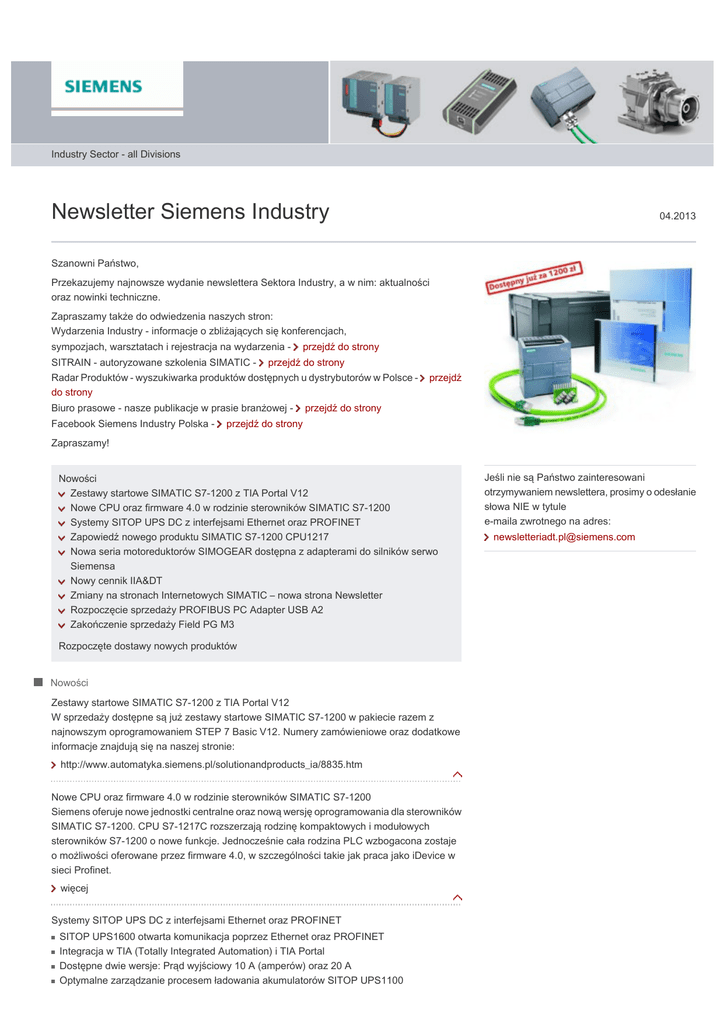 SIEMENS

Industry Sector - all Divisions

Newsletter Siemens Industry

04.2013

Szanowni Państwo,

Przekazujemy najnowsze wydanie newslettera Sektora Industry, a w nim: aktualności oraz nowinki techniczne.

Zapraszamy także do odwiedzenia naszych stron:
Wydarzenia Industry - informacje o zbliżających się konferencjach, sympozjach, warsztatach i rejestracja na wydarzenia - przejdź do strony
SITRAIN - autoryzowane szkolenia SIMATIC - przejdź do strony
Radar Produktów - wyszukiwarka produktów dostępnych u dystrybutorów w Polsce - przejdź do strony
Biuro prasowe - nasze publikacje w prasie branżowej - przejdź do strony
Facebook Siemens Industry Polska - przejdź do strony

Zapraszamy!

Dostępny już za 1200 zł

Nowości
Zestawy startowe SIMATIC S7-1200 z TIA Portal V12
Nowe CPU oraz firmware 4.0 w rodzinie sterowników SIMATIC S7-1200
Systemy SITOP UPS DC z interfejsami Ethernet oraz PROFINET
Zapowiedź nowego produktu SIMATIC S7-1200 CPU1217
Nowa seria motoreduktorów SIMOGEAR dostępna z adapterami do silników serwo Siemensa
Nowy cennik IIA&DT
Zmiany na stronach Internetowych SIMATIC – nowa strona Newsletter
Rozpoczęcie sprzedaży PROFIBUS PC Adapter USB A2
Zakończenie sprzedaży Field PG M3

Rozpoczęte dostawy nowych produktów

Jeśli nie są Państwo zainteresowani otrzymywaniem newslettera, prosimy o odesłanie słowa NIE w tytule
e-maila zwrotnego na adres:
newsletteriadt.pl@siemens.com

Nowości

Zestawy startowe SIMATIC S7-1200 z TIA Portal V12
W sprzedaży dostępne są już zestawy startowe SIMATIC S7-1200 w pakiecie razem z najnowszym oprogramowaniem STEP 7 Basic V12. Numery zamówieniowe oraz dodatkowe informacje znajdują się na naszej stronie:
http://www.automatyka.siemens.pl/solutionandproducts_ia/8835.htm

Nowe CPU oraz firmware 4.0 w rodzinie sterowników SIMATIC S7-1200
Siemens oferuje nowe jednostki centralne oraz nową wersję oprogramowania dla sterowników SIMATIC S7-1200. CPU S7-1217C rozszerzają rodzinę kompaktowych i modułowych sterowników S7-1200 o nowe funkcje. Jednocześnie cała rodzina PLC wzbogacona zostaje o możliwości oferowane przez firmware 4.0, w szczególności takie jak praca jako iDevice w sieci Profinet.
więcej

Systemy SITOP UPS DC z interfejsami Ethernet oraz PROFINET
SITOP UPS1600 otwarta komunikacja poprzez Ethernet oraz PROFINET
Integracja w TIA (Totally Integrated Automation) i TIA Portal
Dostępne dwie wersje: Prąd wyjściowy 10 A (amperów) oraz 20 A
Optymalne zarządzanie procesem ładowania akumulatorów SITOP UPS1100